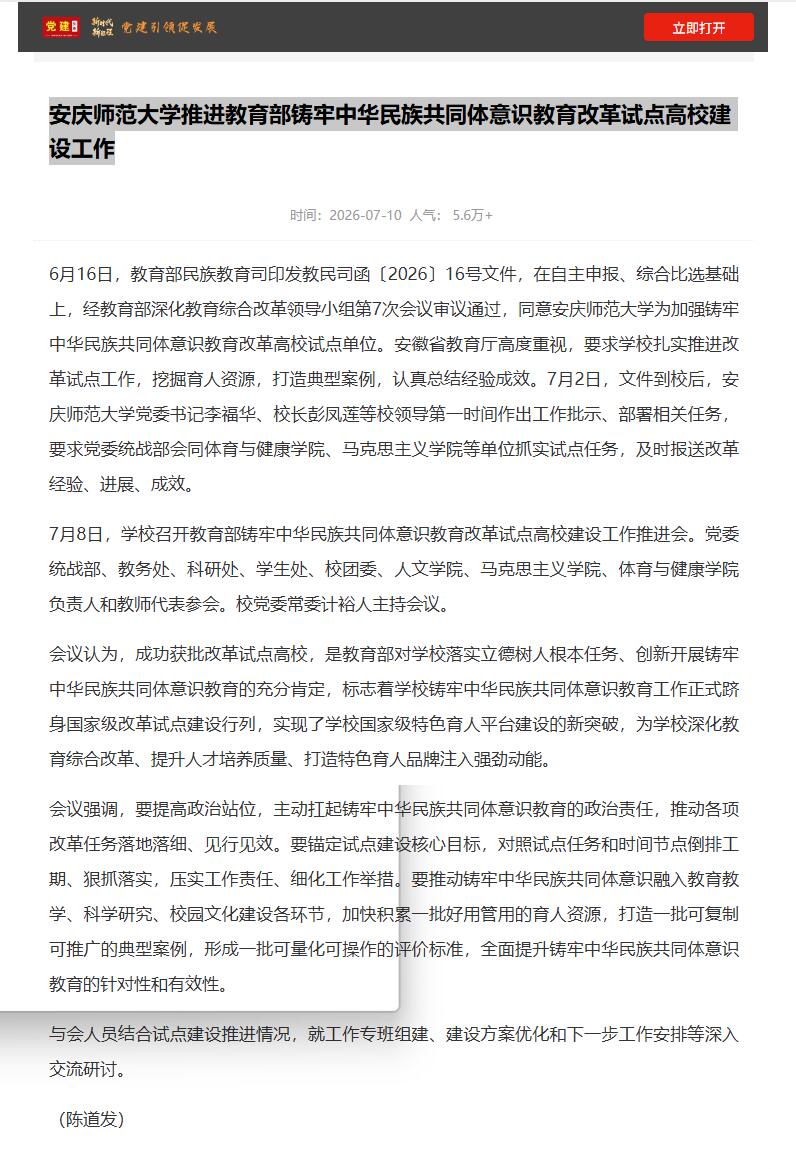 党建 新时代 新征程 党建引领促发展

立即打开

安庆师范大学推进教育部铸牢中华民族共同体意识教育改革试点高校建设工作

时间：2026-07-10 人气： 5.6万+

6月16日，教育部民族教育司印发教民司函〔2026〕16号文件，在自主申报、综合比选基础上，经教育部深化教育综合改革领导小组第7次会议审议通过，同意安庆师范大学为加强铸牢中华民族共同体意识教育改革高校试点单位。安徽省教育厅高度重视，要求学校扎实推进改革试点工作，挖掘育人资源，打造典型案例，认真总结经验成效。7月2日，文件到校后，安庆师范大学党委书记李福华、校长彭凤莲等校领导第一时间作出工作批示、部署相关任务，要求党委统战部会同体育与健康学院、马克思主义学院等单位抓实试点任务，及时报送改革经验、进展、成效。

7月8日，学校召开教育部铸牢中华民族共同体意识教育改革试点高校建设工作推进会。党委统战部、教务处、科研处、学生处、校团委、人文学院、马克思主义学院、体育与健康学院负责人和教师代表参会。校党委常委计裕人主持会议。

会议认为，成功获批改革试点高校，是教育部对学校落实立德树人根本任务、创新开展铸牢中华民族共同体意识教育的充分肯定，标志着学校铸牢中华民族共同体意识教育工作正式跻身国家级改革试点建设行列，实现了学校国家级特色育人平台建设的新突破，为学校深化教育综合改革、提升人才培养质量、打造特色育人品牌注入强劲动能。

会议强调，要提高政治站位，主动扛起铸牢中华民族共同体意识教育的政治责任，推动各项改革任务落地落细、见行见效。要锚定试点建设核心目标，对照试点任务和时间节点倒排工期、狠抓落实，压实工作责任、细化工作举措。要推动铸牢中华民族共同体意识融入教育教学、科学研究、校园文化建设各环节，加快积累一批好用管用的育人资源，打造一批可复制可推广的典型案例，形成一批可量化可操作的评价标准，全面提升铸牢中华民族共同体意识教育的针对性和有效性。

与会人员结合试点建设推进情况，就工作专班组建、建设方案优化和下一步工作安排等深入交流研讨。

（陈道发）